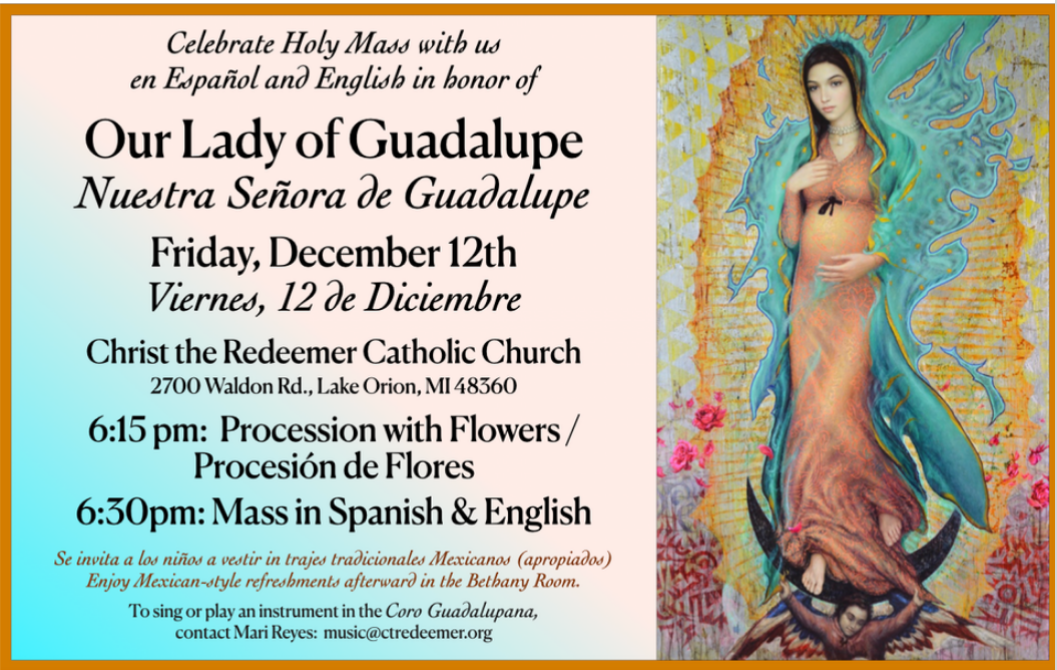 Celebrate Holy Mass with us
en Español and English in honor of

Our Lady of Guadalupe
Nuestra Señora de Guadalupe

Friday, December 12th
Viernes, 12 de Diciembre

Christ the Redeemer Catholic Church
2700 Waldon Rd., Lake Orion, MI 48360

6:15 pm: Procession with Flowers / Procesión de Flores

6:30pm: Mass in Spanish & English

Se invita a los niños a vestir in trajes tradicionales Mexicanos (apropiados)
Enjoy Mexican-style refreshments afterward in the Bethany Room.

To sing or play an instrument in the Coro Guadalupana,
contact Mari Reyes: music@ctredeemer.org